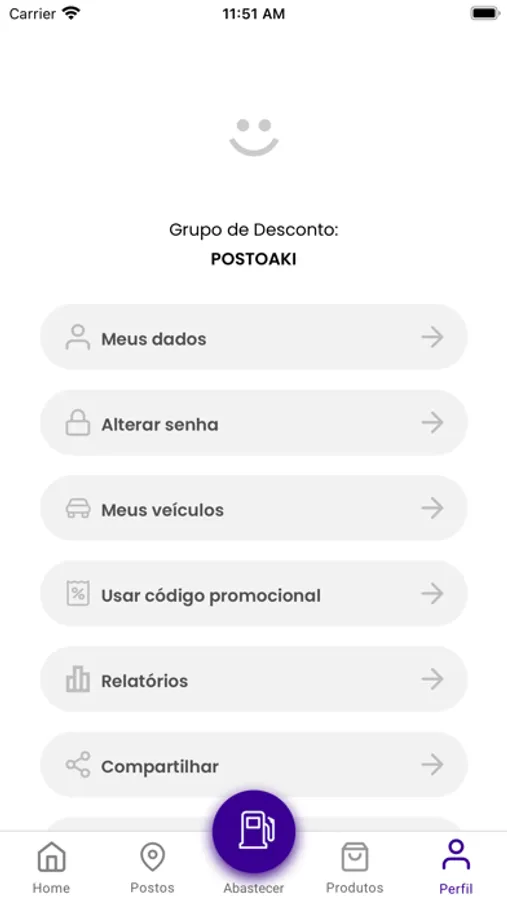 Carrier
11:51 AM

Grupo de Desconto:
POSTOAKI

Meus dados

Alterar senha

Meus veículos

Usar código promocional

Relatórios

Compartilhar

Home
Postos
Abastecer
Produtos
Perfil